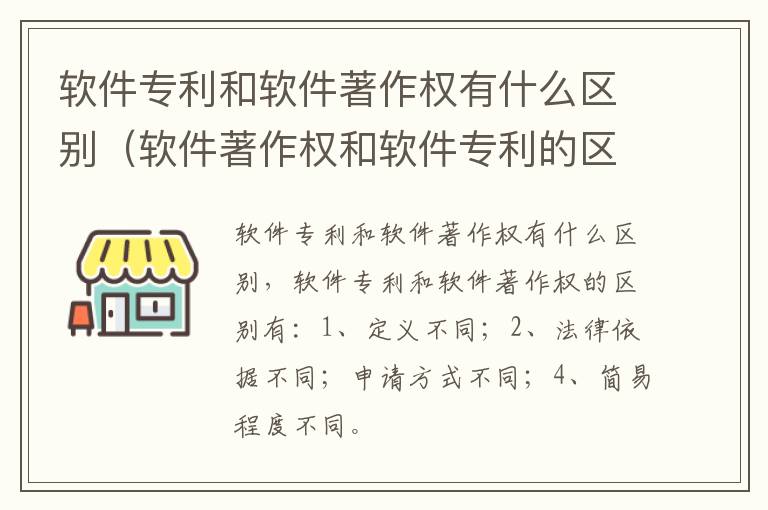 软件专利和软件著作权有什么区别（软件著作权和软件专利的区

软件专利和软件著作权有什么区别，软件专利和软件著作权的区别有：1、定义不同；2、法律依据不同；申请方式不同；4、简易程度不同。